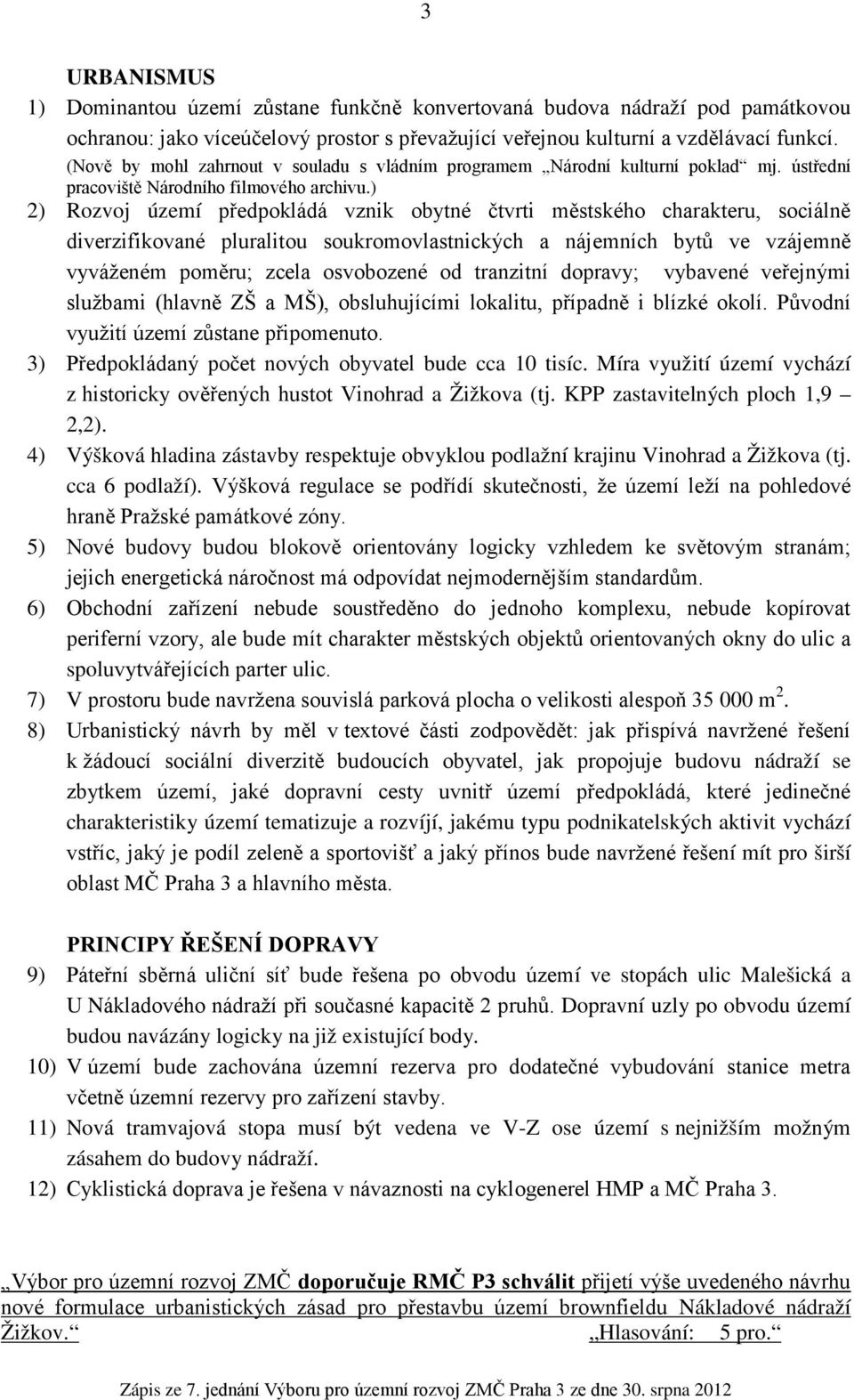 3

URBANISMUS

1) Dominantou území zůstane funkčně konvertovaná budova nádraží pod památkovou ochranou: jako víceúčelový prostor s převažující veřejnou kulturní a vzdělávací funkcí. (Nově by mohl zahrnout v souladu s vládním programem „Národní kulturní poklad“ mj. ústřední pracoviště Národního filmového archivu.)

2) Rozvoj území předpokládá vznik obytné čtvrti městského charakteru, sociálně diverzifikované pluralitou soukromovlastnických a nájemních bytů ve vzájemně vyváženém poměru; zcela osvobozené od tranzitní dopravy; vybavené veřejnými službami (hlavně ZŠ a MŠ), obsluhujícími lokalitu, případně i blízké okolí. Původní využití území zůstane připomenuto.

3) Předpokládaný počet nových obyvatel bude cca 10 tisíc. Míra využití území vychází z historicky ověřených hustot Vinohrad a Žižkova (tj. KPP zastavitelných ploch 1,9 – 2,2).

4) Výšková hladina zástavby respektuje obvyklou podlažní krajinu Vinohrad a Žižkova (tj. cca 6 podlaží). Výšková regulace se podřídí skutečnosti, že území leží na pohledové hraně Pražské památkové zóny.

5) Nové budovy budou blokově orientovány logicky vzhledem ke světovým stranám; jejich energetická náročnost má odpovídat nejmodernějším standardům.

6) Obchodní zařízení nebude soustředěno do jednoho komplexu, nebude kopírovat periferní vzory, ale bude mít charakter městských objektů orientovaných okny do ulic a spoluvytvářejících parter ulic.

7) V prostoru bude navržena souvislá parková plocha o velikosti alespoň 35 000 $m^2$.

8) Urbanistický návrh by měl v textové části zodpovědět: jak přispívá navržené řešení k žádoucí sociální diverzitě budoucích obyvatel, jak propojuje budovu nádraží se zbytkem území, jaké dopravní cesty uvnitř území předpokládá, které jedinečné charakteristiky území tematizuje a rozvíjí, jakému typu podnikatelských aktivit vychází vstříc, jaký je podíl zeleně a sportovišť a jaký přínos bude navržené řešení mít pro širší oblast MČ Praha 3 a hlavního města.

PRINCIPY ŘEŠENÍ DOPRAVY

9) Páteřní sběrná uliční síť bude řešena po obvodu území ve stopách ulic Malešická a U Nákladového nádraží při současné kapacitě 2 pruhů. Dopravní uzly po obvodu území budou navázány logicky na již existující body.

10) V území bude zachována územní rezerva pro dodatečné vybudování stanice metra včetně územní rezervy pro zařízení stavby.

11) Nová tramvajová stopa musí být vedena ve V-Z ose území s nejnižším možným zásahem do budovy nádraží.

12) Cyklistická doprava je řešena v návaznosti na cyklogenerel HMP a MČ Praha 3.

„Výbor pro územní rozvoj ZMČ doporučuje RMČ P3 schválit přijetí výše uvedeného návrhu nové formulace urbanistických zásad pro přestavbu území brownfieldu Nákladové nádraží Žižkov.“ „Hlasování: 5 pro.“

Zápis ze 7. jednání Výboru pro územní rozvoj ZMČ Praha 3 ze dne 30. srpna 2012